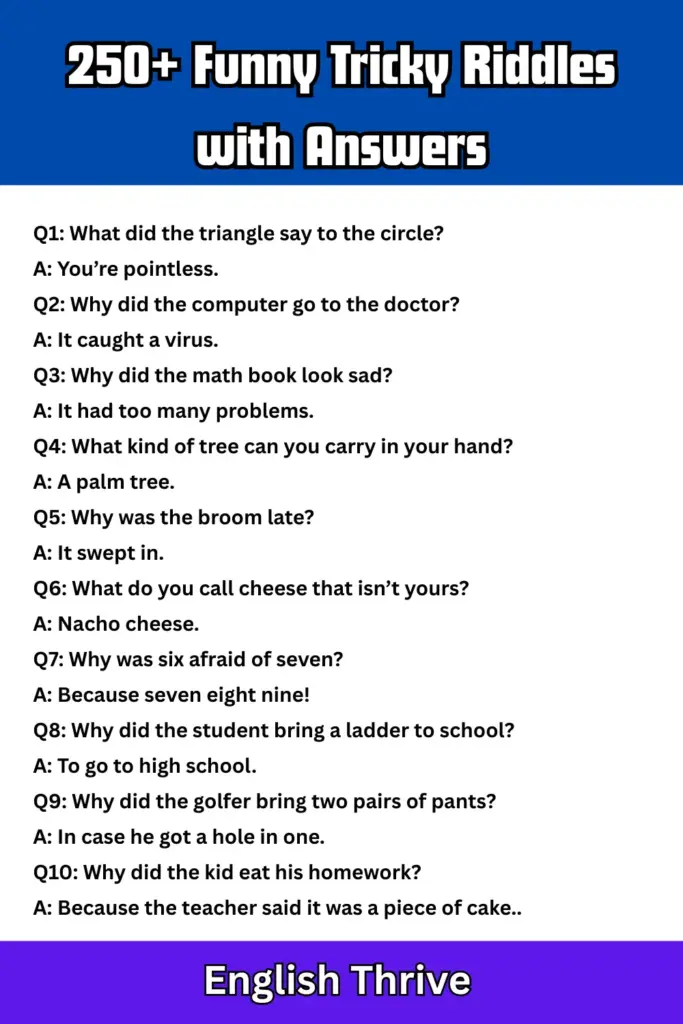 250+ Funny Tricky Riddles with Answers

Q1: What did the triangle say to the circle?

A: You’re pointless.

Q2: Why did the computer go to the doctor?

A: It caught a virus.

Q3: Why did the math book look sad?

A: It had too many problems.

Q4: What kind of tree can you carry in your hand?

A: A palm tree.

Q5: Why was the broom late?

A: It swept in.

Q6: What do you call cheese that isn’t yours?

A: Nacho cheese.

Q7: Why was six afraid of seven?

A: Because seven eight nine!

Q8: Why did the student bring a ladder to school?

A: To go to high school.

Q9: Why did the golfer bring two pairs of pants?

A: In case he got a hole in one.

Q10: Why did the kid eat his homework?

A: Because the teacher said it was a piece of cake..

English Thrive